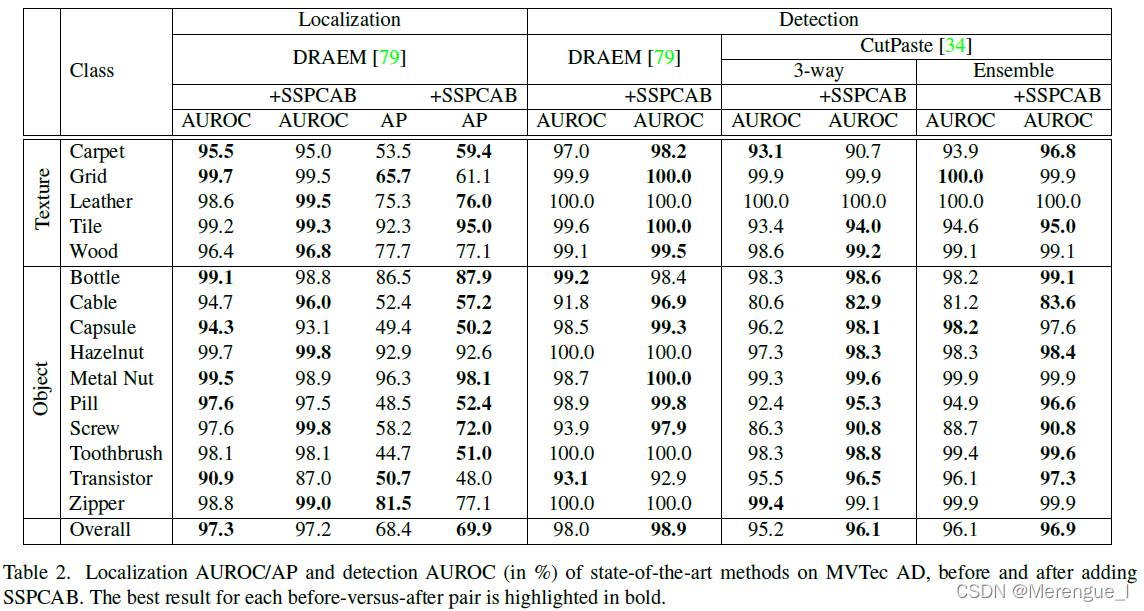 |  | Class | Localization |  |  |  | Detection |  |  |  |  |  |
|---|---|---|---|---|---|---|---|---|---|---|---|
|  |  | DRAEM [79] |  |  |  | DRAEM [79] |  | CutPaste [34] |  |  |  |
|  |  |  |  |  |  |  |  | 3-way |  | Ensemble |  |
|  |  |  | +SSPCAB |  | +SSPCAB |  | +SSPCAB |  | +SSPCAB |  | +SSPCAB |
|  |  | AUROC | AUROC | AP | AP | AUROC | AUROC | AUROC | AUROC | AUROC | AUROC |
| Texture | Carpet | **95.5** | 95.0 | 53.5 | **59.4** | 97.0 | **98.2** | **93.1** | 90.7 | 93.9 | **96.8** |
|  | Grid | **99.7** | 99.5 | **65.7** | 61.1 | 99.9 | **100.0** | 99.9 | 99.9 | **100.0** | 99.9 |
|  | Leather | 98.6 | **99.5** | 75.3 | **76.0** | 100.0 | 100.0 | 100.0 | 100.0 | 100.0 | 100.0 |
|  | Tile | 99.2 | **99.3** | 92.3 | **95.0** | 99.6 | **100.0** | 93.4 | **94.0** | 94.6 | **95.0** |
|  | Wood | 96.4 | **96.8** | 77.7 | 77.1 | 99.1 | **99.5** | 98.6 | **99.2** | 99.1 | 99.1 |
| Object | Bottle | **99.1** | 98.8 | 86.5 | **87.9** | **99.2** | 98.4 | 98.3 | **98.6** | 98.2 | **99.1** |
|  | Cable | 94.7 | **96.0** | 52.4 | **57.2** | 91.8 | **96.9** | 80.6 | **82.9** | 81.2 | **83.6** |
|  | Capsule | **94.3** | 93.1 | 49.4 | **50.2** | 98.5 | **99.3** | 96.2 | **98.1** | **98.2** | 97.6 |
|  | Hazelnut | 99.7 | **99.8** | 92.9 | 92.6 | 100.0 | 100.0 | 97.3 | **98.3** | 98.3 | **98.4** |
|  | Metal Nut | **99.5** | 98.9 | 96.3 | **98.1** | 98.7 | **100.0** | 99.3 | **99.6** | 99.9 | 99.9 |
|  | Pill | **97.6** | 97.5 | 48.5 | **52.4** | 98.9 | **99.8** | 92.4 | **95.3** | 94.9 | **96.6** |
|  | Screw | 97.6 | **99.8** | 58.2 | **72.0** | 93.9 | **97.9** | 86.3 | **90.8** | 88.7 | **90.8** |
|  | Toothbrush | 98.1 | 98.1 | 44.7 | **51.0** | 100.0 | 100.0 | 98.3 | **98.8** | 99.4 | **99.6** |
|  | Transistor | **90.9** | 87.0 | **50.7** | 48.0 | **93.1** | 92.9 | 95.5 | **96.5** | 96.1 | **97.3** |
|  | Zipper | 98.8 | **99.0** | **81.5** | 77.1 | 100.0 | 100.0 | **99.4** | 99.1 | 99.9 | 99.9 |
|  | Overall | **97.3** | 97.2 | 68.4 | **69.9** | 98.0 | **98.9** | 95.2 | **96.1** | 96.1 | **96.9** |

Table 2. Localization AUROC/AP and detection AUROC (in %) of state-of-the-art methods on MVTec AD, before and after adding SSPCAB. The best result for each before-versus-after pair is highlighted in bold.

CSDN @Merengue_l